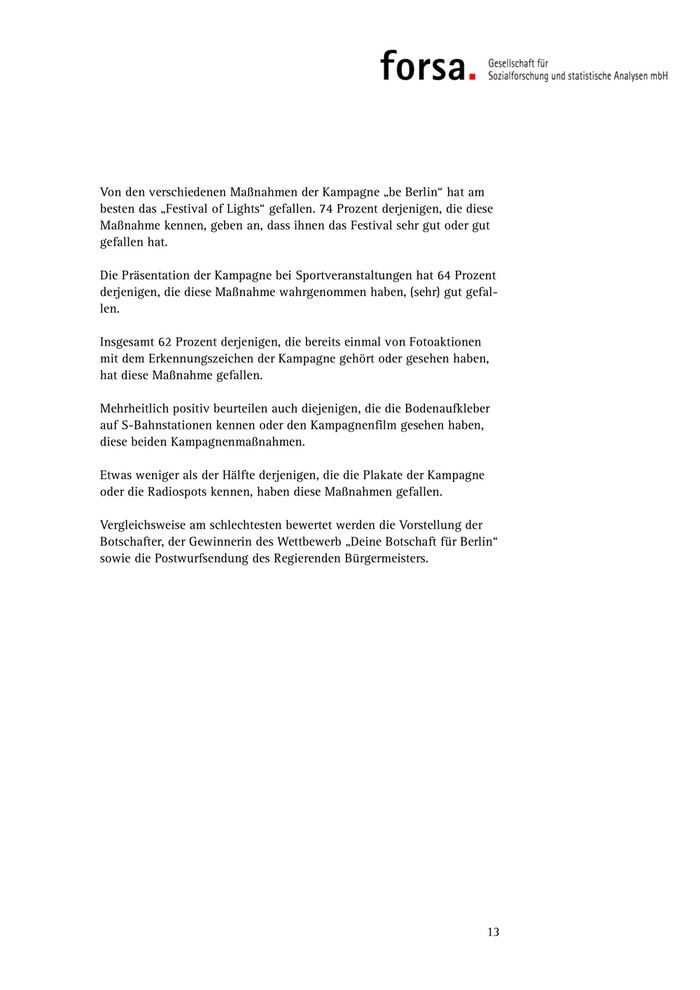 forsa. Gesellschaft für Sozialforschung und statistische Analysen mbH

Von den verschiedenen Maßnahmen der Kampagne „be Berlin“ hat am besten das „Festival of Lights“ gefallen. 74 Prozent derjenigen, die diese Maßnahme kennen, geben an, dass ihnen das Festival sehr gut oder gut gefallen hat.

Die Präsentation der Kampagne bei Sportveranstaltungen hat 64 Prozent derjenigen, die diese Maßnahme wahrgenommen haben, (sehr) gut gefallen.

Insgesamt 62 Prozent derjenigen, die bereits einmal von Fotoaktionen mit dem Erkennungszeichen der Kampagne gehört oder gesehen haben, hat diese Maßnahme gefallen.

Mehrheitlich positiv beurteilen auch diejenigen, die die Bodenaufkleber auf S-Bahnstationen kennen oder den Kampagnenfilm gesehen haben, diese beiden Kampagnenmaßnahmen.

Etwas weniger als der Hälfte derjenigen, die die Plakate der Kampagne oder die Radiospots kennen, haben diese Maßnahmen gefallen.

Vergleichsweise am schlechtesten bewertet werden die Vorstellung der Botschafter, der Gewinnerin des Wettbewerb „Deine Botschaft für Berlin“ sowie die Postwurfsendung des Regierenden Bürgermeisters.

13